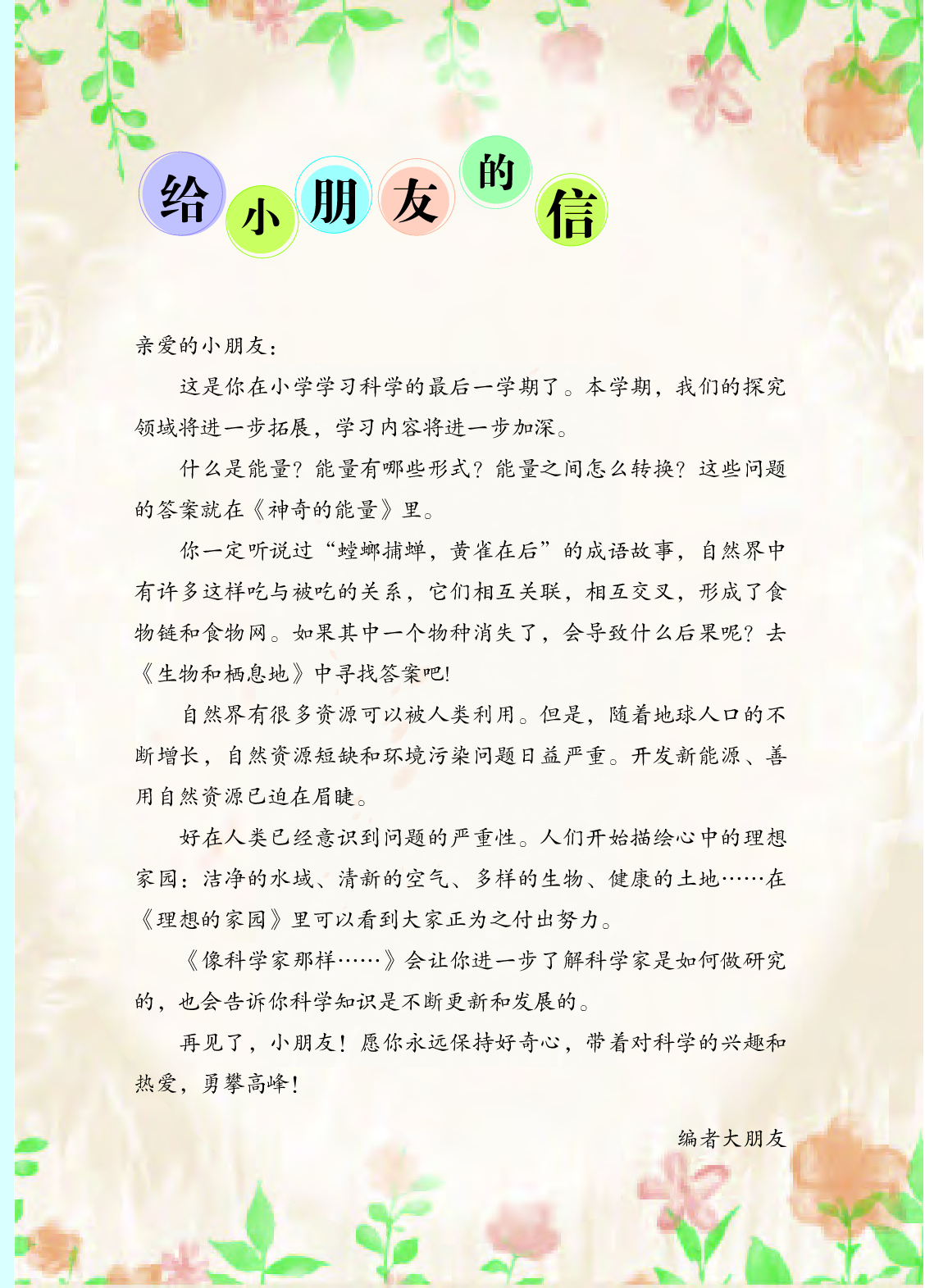 给小朋友的信

亲爱的小朋友：

这是你在小学学习科学的最后一学期了。本学期，我们的探究领域将进一步拓展，学习内容将进一步加深。

什么是能量？能量有哪些形式？能量之间怎么转换？这些问题的答案就在《神奇的能量》里。

你一定听说过“螳螂捕蝉，黄雀在后”的成语故事，自然界中有许多这样吃与被吃的关系，它们相互关联，相互交叉，形成了食物链和食物网。如果其中一个物种消失了，会导致什么后果呢？去《生物和栖息地》中寻找答案吧!

自然界有很多资源可以被人类利用。但是，随着地球人口的不断增长，自然资源短缺和环境污染问题日益严重。开发新能源、善用自然资源已迫在眉睫。

好在人类已经意识到问题的严重性。人们开始描绘心中的理想家园：洁净的水域、清新的空气、多样的生物、健康的土地……在《理想的家园》里可以看到大家正为之付出努力。

《像科学家那样……》会让你进一步了解科学家是如何做研究的，也会告诉你科学知识是不断更新和发展的。

再见了，小朋友！愿你永远保持好奇心，带着对科学的兴趣和热爱，勇攀高峰！

编者大朋友